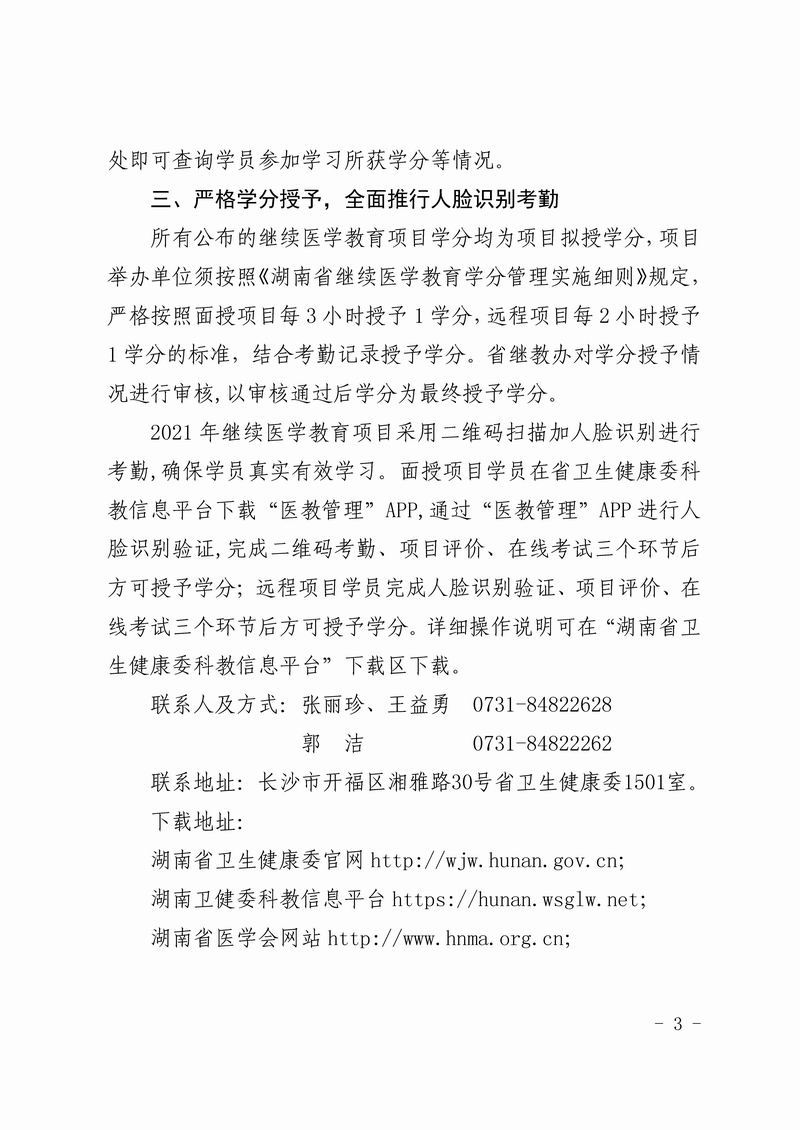 处即可查询学员参加学习所获学分等情况。

三、严格学分授予，全面推行人脸识别考勤

所有公布的继续医学教育项目学分均为项目拟授学分，项目举办单位须按照《湖南省继续医学教育学分管理实施细则》规定，严格按照面授项目每 3 小时授予 1 学分，远程项目每 2 小时授予 1 学分的标准，结合考勤记录授予学分。省继教办对学分授予情况进行审核，以审核通过后学分为最终授予学分。

2021 年继续医学教育项目采用二维码扫描加人脸识别进行考勤，确保学员真实有效学习。面授项目学员在省卫生健康委科教信息平台下载“医教管理”APP，通过“医教管理”APP 进行人脸识别验证，完成二维码考勤、项目评价、在线考试三个环节后方可授予学分；远程项目学员完成人脸识别验证、项目评价、在线考试三个环节后方可授予学分。详细操作说明可在“湖南省卫生健康委科教信息平台”下载区下载。

联系人及方式：张丽珍、王益勇 0731-84822628

郭 洁 0731-84822262

联系地址：长沙市开福区湘雅路30号省卫生健康委1501室。

下载地址：

湖南省卫生健康委官网 http://wjw.hunan.gov.cn;

湖南卫健委科教信息平台 https://hunan.wsglw.net;

湖南省医学会网站 http://www.hnma.org.cn;

- 3 -